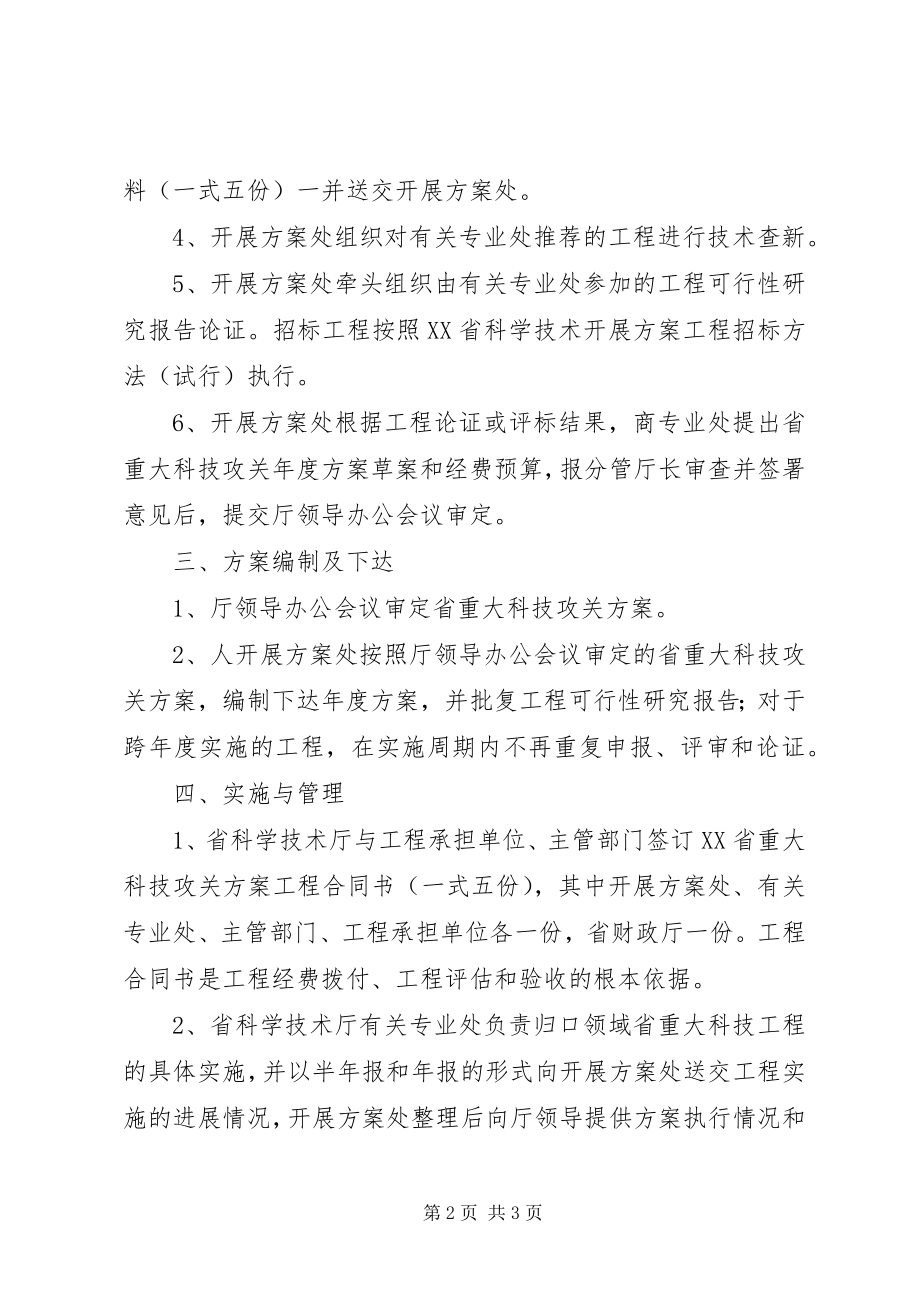 料（一式五份）一并送交开展方案处。

4、开展方案处组织对有关专业处推荐的工程进行技术查新。

5、开展方案处牵头组织由有关专业处参加的工程可行性研究报告论证。招标工程按照XX省科学技术开展方案工程招标方法（试行）执行。

6、开展方案处根据工程论证或评标结果，商专业处提出省重大科技攻关年度方案草案和经费预算，报分管厅长审查并签署意见后，提交厅领导办公会议审定。

三、方案编制及下达

1、厅领导办公会议审定省重大科技攻关方案。

2、人开展方案处按照厅领导办公会议审定的省重大科技攻关方案，编制下达年度方案，并批复工程可行性研究报告；对于跨年度实施的工程，在实施周期内不再重复申报、评审和论证。

四、实施与管理

1、省科学技术厅与工程承担单位、主管部门签订XX省重大科技攻关方案工程合同书（一式五份），其中开展方案处、有关专业处、主管部门、工程承担单位各一份，省财政厅一份。工程合同书是工程经费拨付、工程评估和验收的根本依据。

2、省科学技术厅有关专业处负责归口领域省重大科技工程的具体实施，并以半年报和年报的形式向开展方案处送交工程实施的进展情况，开展方案处整理后向厅领导提供方案执行情况和

第2页 共3页